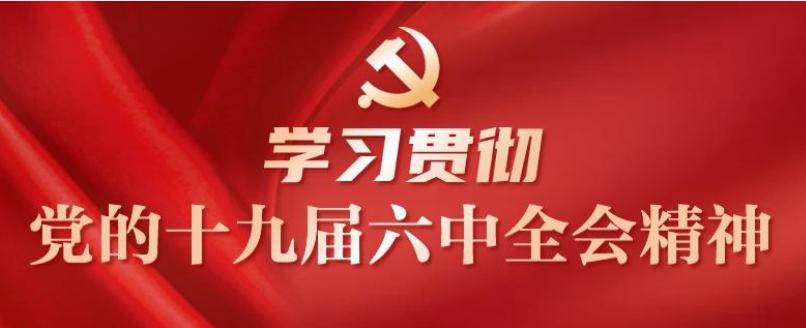 学习贯彻
党的十九届六中全会精神